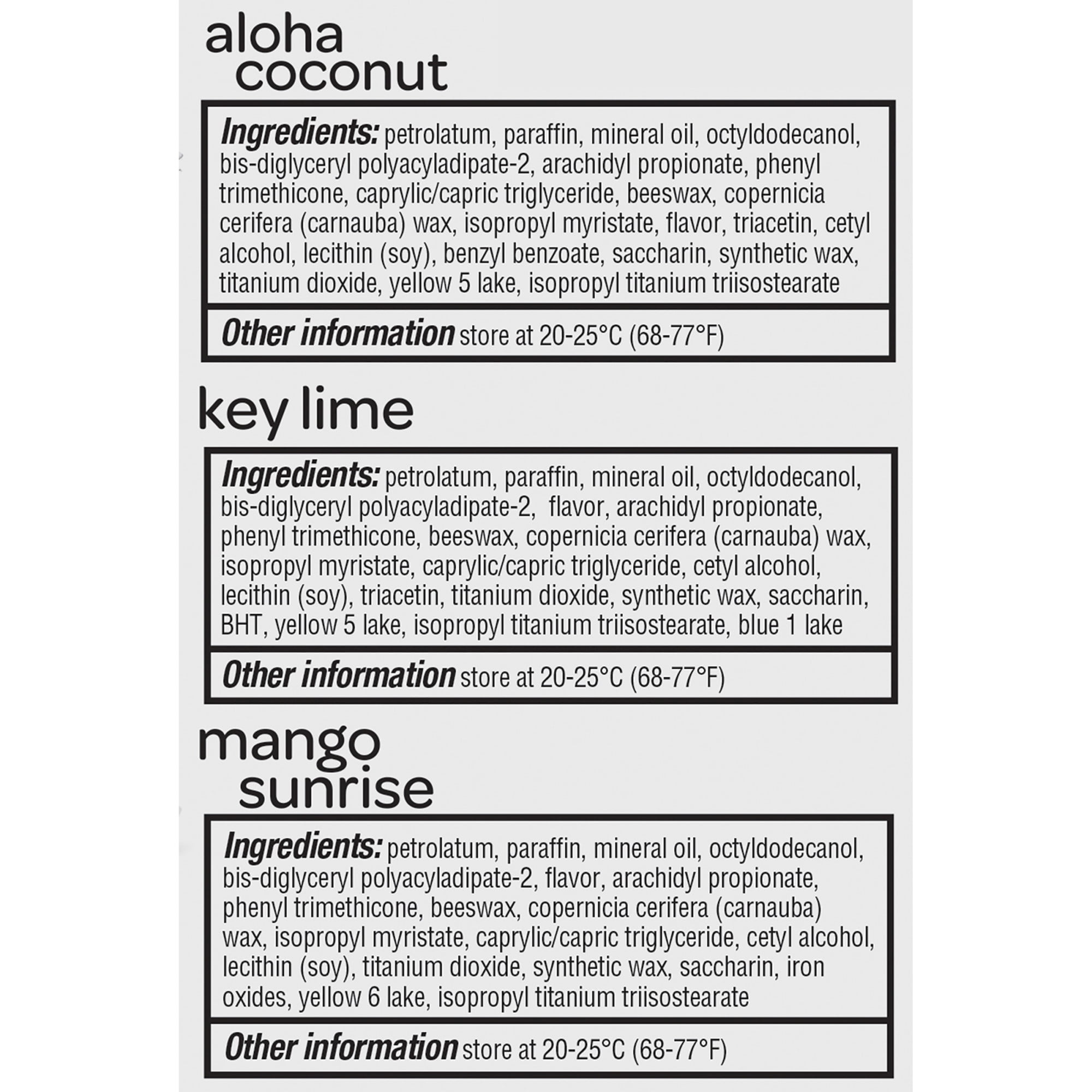 aloha coconut

Ingredients: petrolatum, paraffin, mineral oil, octyldodecanol, bis-diglyceryl polyacyladipate-2, arachidyl propionate, phenyl trimethicone, caprylic/capric triglyceride, beeswax, copernicia cerifera (carnauba) wax, isopropyl myristate, flavor, triacetin, cetyl alcohol, lecithin (soy), benzyl benzoate, saccharin, synthetic wax, titanium dioxide, yellow 5 lake, isopropyl titanium triisostearate

Other information store at 20-25°C (68-77°F)

key lime

Ingredients: petrolatum, paraffin, mineral oil, octyldodecanol, bis-diglyceryl polyacyladipate-2, flavor, arachidyl propionate, phenyl trimethicone, beeswax, copernicia cerifera (carnauba) wax, isopropyl myristate, caprylic/capric triglyceride, cetyl alcohol, lecithin (soy), triacetin, titanium dioxide, synthetic wax, saccharin, BHT, yellow 5 lake, isopropyl titanium triisostearate, blue 1 lake

Other information store at 20-25°C (68-77°F)

mango sunrise

Ingredients: petrolatum, paraffin, mineral oil, octyldodecanol, bis-diglyceryl polyacyladipate-2, flavor, arachidyl propionate, phenyl trimethicone, beeswax, copernicia cerifera (carnauba) wax, isopropyl myristate, caprylic/capric triglyceride, cetyl alcohol, lecithin (soy), titanium dioxide, synthetic wax, saccharin, iron oxides, yellow 6 lake, isopropyl titanium triisostearate

Other information store at 20-25°C (68-77°F)